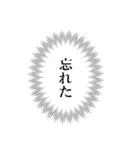 忘れた